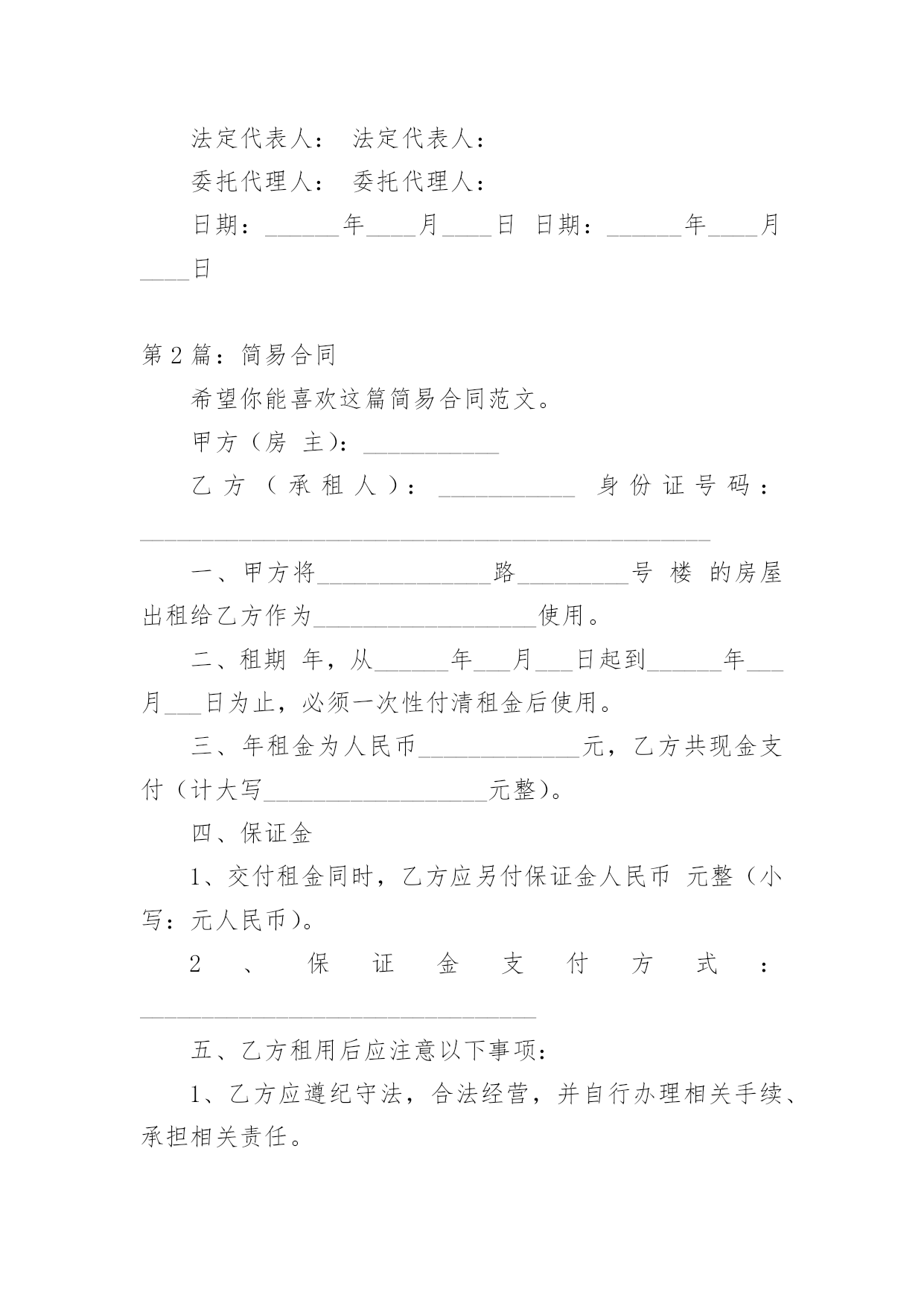 法定代表人： 法定代表人：

委托代理人： 委托代理人：

日期：______年____月____日 日期：______年____月____日

第2篇：简易合同

希望你能喜欢这篇简易合同范文。

甲方（房 主）：___________

乙方（承租人）：___________ 身份证号码：______________________________________________

一、甲方将______________路_________号 楼 的房屋出租给乙方作为__________________使用。

二、租期 年，从______年___月___日起到______年___月___日为止，必须一次性付清租金后使用。

三、年租金为人民币_____________元，乙方共现金支付（计大写__________________元整）。

四、保证金

1、交付租金同时，乙方应另付保证金人民币 元整（小写：元人民币）。

2、保证金支付方式：________________________________

五、乙方租用后应注意以下事项：

1、乙方应遵纪守法，合法经营，并自行办理相关手续、承担相关责任。